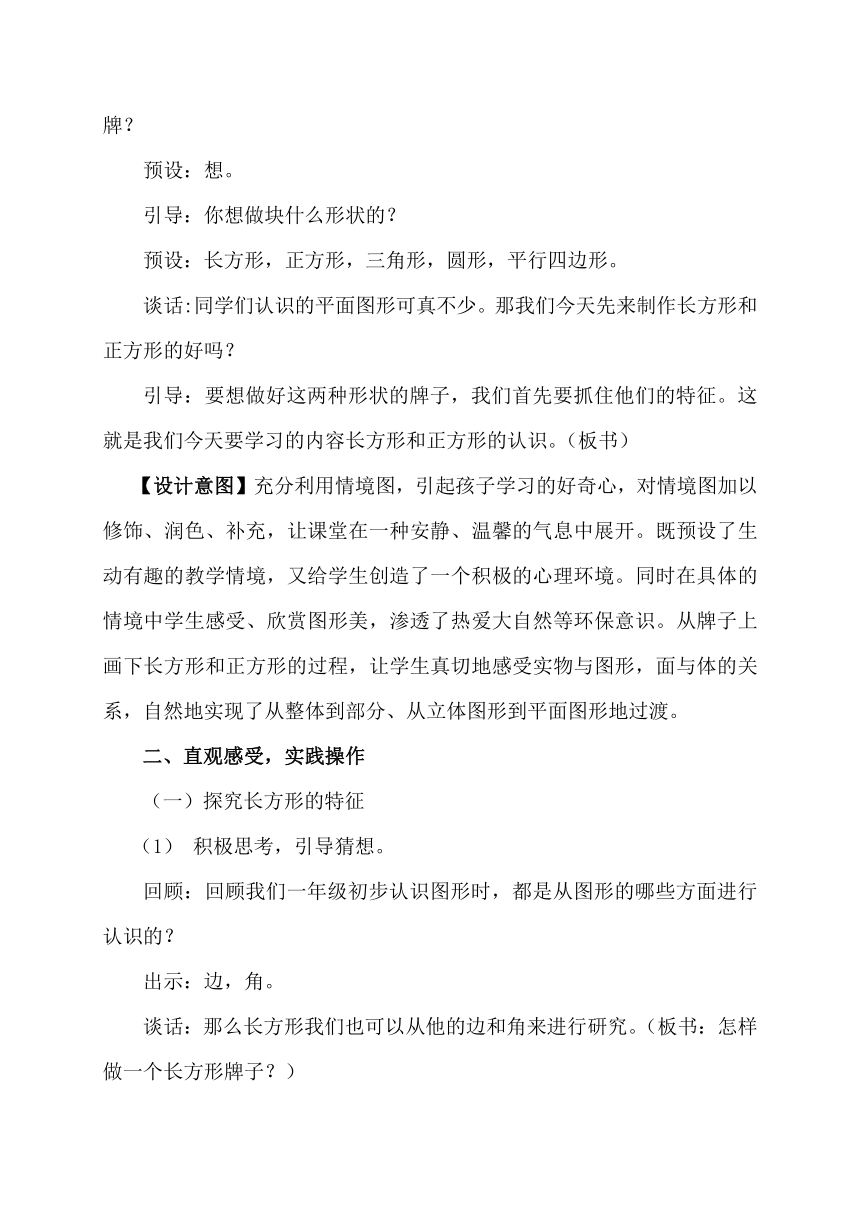 牌？

预设：想。

引导：你想做块什么形状的？

预设：长方形，正方形，三角形，圆形，平行四边形。

谈话:同学们认识的平面图形可真不少。那我们今天先来制作长方形和正方形的好吗？

引导：要想做好这两种形状的牌子，我们首先要抓住他们的特征。这就是我们今天要学习的内容长方形和正方形的认识。(板书)

【设计意图】充分利用情境图，引起孩子学习的好奇心，对情境图加以修饰、润色、补充，让课堂在一种安静、温馨的气息中展开。既预设了生动有趣的教学情境，又给学生创造了一个积极的心理环境。同时在具体的情境中学生感受、欣赏图形美，渗透了热爱大自然等环保意识。从牌子上画下长方形和正方形的过程，让学生真切地感受实物与图形，面与体的关系，自然地实现了从整体到部分、从立体图形到平面图形地过渡。

二、直观感受，实践操作

（一）探究长方形的特征

（1） 积极思考，引导猜想。

回顾：回顾我们一年级初步认识图形时，都是从图形的哪些方面进行认识的？

出示：边，角。

谈话：那么长方形我们也可以从他的边和角来进行研究。(板书：怎样做一个长方形牌子？)